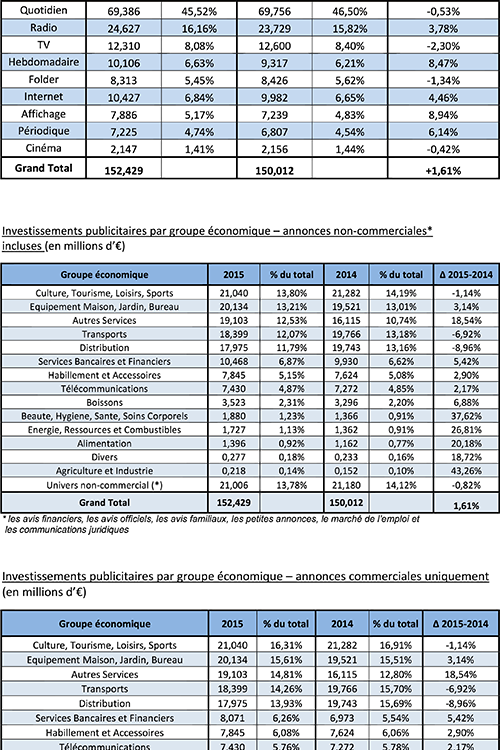 | Quotidien | 69,386 | 45,52% | 69,756 | 46,50% | -0,53% |
|---|---|---|---|---|---|
| Radio | 24,627 | 16,16% | 23,729 | 15,82% | 3,78% |
| TV | 12,310 | 8,08% | 12,600 | 8,40% | -2,30% |
| Hebdomadaire | 10,106 | 6,63% | 9,317 | 6,21% | 8,47% |
| Folder | 8,313 | 5,45% | 8,426 | 5,62% | -1,34% |
| Internet | 10,427 | 6,84% | 9,982 | 6,65% | 4,46% |
| Affichage | 7,886 | 5,17% | 7,239 | 4,83% | 8,94% |
| Périodique | 7,225 | 4,74% | 6,807 | 4,54% | 6,14% |
| Cinéma | 2,147 | 1,41% | 2,156 | 1,44% | -0,42% |
| Grand Total | 152,429 | | 150,012 | | +1,61% |

Investissements publicitaires par groupe économique – annonces non-commerciales* incluses (en millions d'€)

| Groupe économique | 2015 | % du total | 2014 | % du total | Δ 2015-2014 |
|---|---|---|---|---|---|
| Culture, Tourisme, Loisirs, Sports | 21,040 | 13,80% | 21,282 | 14,19% | -1,14% |
| Equipement Maison, Jardin, Bureau | 20,134 | 13,21% | 19,521 | 13,01% | 3,14% |
| Autres Services | 19,103 | 12,53% | 16,115 | 10,74% | 18,54% |
| Transports | 18,399 | 12,07% | 19,766 | 13,18% | -6,92% |
| Distribution | 17,975 | 11,79% | 19,743 | 13,16% | -8,96% |
| Services Bancaires et Financiers | 10,468 | 6,87% | 9,930 | 6,62% | 5,42% |
| Habillement et Accessoires | 7,845 | 5,15% | 7,624 | 5,08% | 2,90% |
| Télécommunications | 7,430 | 4,87% | 7,272 | 4,85% | 2,17% |
| Boissons | 3,523 | 2,31% | 3,296 | 2,20% | 6,88% |
| Beaute, Hygiene, Sante, Soins Corporels | 1,880 | 1,23% | 1,366 | 0,91% | 37,62% |
| Energie, Ressources et Combustibles | 1,727 | 1,13% | 1,362 | 0,91% | 26,81% |
| Alimentation | 1,396 | 0,92% | 1,162 | 0,77% | 20,18% |
| Divers | 0,277 | 0,18% | 0,233 | 0,16% | 18,72% |
| Agriculture et Industrie | 0,218 | 0,14% | 0,152 | 0,10% | 43,26% |
| Univers non-commercial (*) | 21,006 | 13,78% | 21,180 | 14,12% | -0,82% |
| Grand Total | 152,429 | | 150,012 | | 1,61% |

* les avis financiers, les avis officiels, les avis familiaux, les petites annonces, le marché de l'emploi et les communications juridiques

Investissements publicitaires par groupe économique – annonces commerciales uniquement (en millions d'€)

| Groupe économique | 2015 | % du total | 2014 | % du total | Δ 2015-2014 |
|---|---|---|---|---|---|
| Culture, Tourisme, Loisirs, Sports | 21,040 | 16,31% | 21,282 | 16,91% | -1,14% |
| Equipement Maison, Jardin, Bureau | 20,134 | 15,61% | 19,521 | 15,51% | 3,14% |
| Autres Services | 19,103 | 14,81% | 16,115 | 12,80% | 18,54% |
| Transports | 18,399 | 14,26% | 19,766 | 15,70% | -6,92% |
| Distribution | 17,975 | 13,93% | 19,743 | 15,69% | -8,96% |
| Services Bancaires et Financiers | 8,071 | 6,26% | 6,973 | 5,54% | 5,42% |
| Habillement et Accessoires | 7,845 | 6,08% | 7,624 | 6,06% | 2,90% |
| Télécommunications | 7,430 | 5,76% | 7,272 | 5,78% | 2,17% |